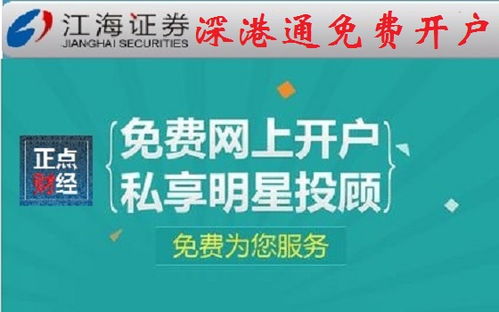 江海证券
JIANGHAI SECURITIES
深港通免费开户

正点财经

免费网上开户
私享明星投顾

免费为您服务